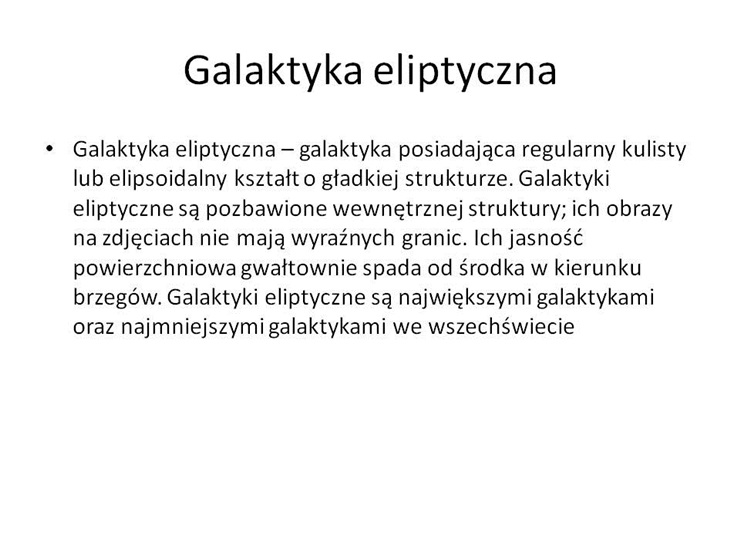 Galaktyka eliptyczna

• Galaktyka eliptyczna – galaktyka posiadająca regularny kulisty lub elipsoidalny kształt o gładkiej strukturze. Galaktyki eliptyczne są pozbawione wewnętrznej struktury; ich obrazy na zdjęciach nie mają wyraźnych granic. Ich jasność powierzchniowa gwałtownie spada od środka w kierunku brzegów. Galaktyki eliptyczne są największymi galaktykami oraz najmniejszymi galaktykami we wszechświecie